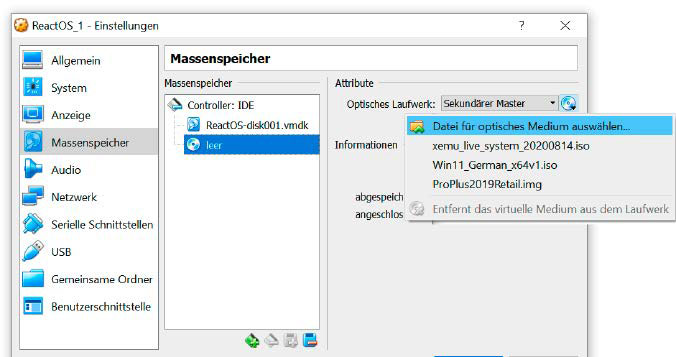 ReactOS_1 - Einstellungen
?
Allgemein
System
Anzeige
Massenspeicher
Audio
Netzwerk
Serielle Schnittstellen
USB
Gemeinsame Ordner
Benutzerschnittstelle
Massenspeicher
Massenspeicher
Controller: IDE
ReactOS-disk001.vmdk
leer
Attribute
Optisches Laufwerk: Sekundärer Master
Informationen
abgespeich
angeschlos
Datei für optisches Medium auswählen...
xemu_live_system_20200814.iso
Win11_German_x64v1.iso
ProPlus2019Retail.img
Entfernt das virtuelle Medium aus dem Laufwerk